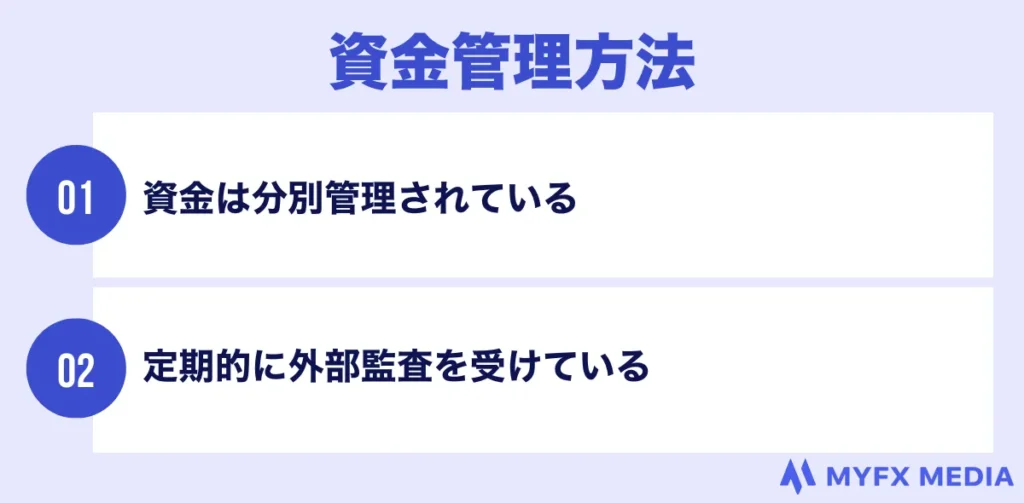 資金管理方法

01 資金は分別管理されている

02 定期的に外部監査を受けている

MYFX MEDIA